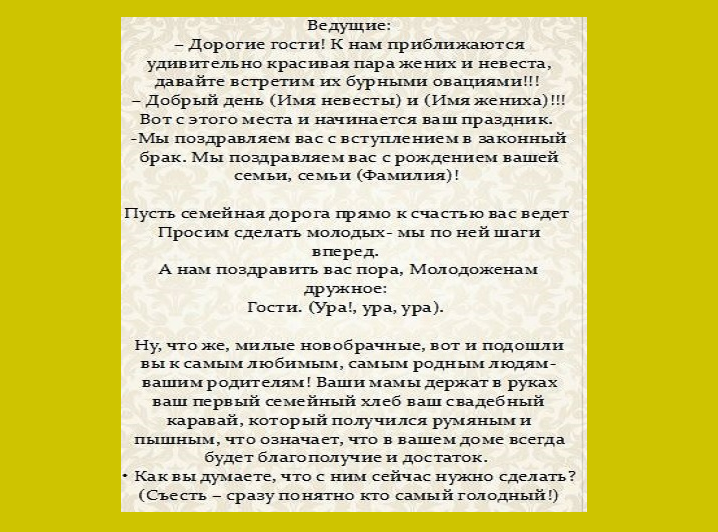 Ведущие:
– Дорогие гости! К нам приближаются удивительно красивая пара жених и невеста, давайте встретим их бурными овациями!!!
– Добрый день (Имя невесты) и (Имя жениха)!!! Вот с этого места и начинается ваш праздник.
-Мы поздравляем вас с вступлением в законный брак. Мы поздравляем вас с рождением вашей семьи, семьи (Фамилия)!

Пусть семейная дорога прямо к счастью вас ведет
Просим сделать молодых- мы по ней шаги вперед.
А нам поздравить вас пора, Молодоженам дружное:
Гости. (Ура!, ура, ура).

Ну, что же, милые новобрачные, вот и подошли вы к самым любимым, самым родным людям- вашим родителям! Ваши мамы держат в руках ваш первый семейный хлеб ваш свадебный каравай, который получился румяным и пышным, что означает, что в вашем доме всегда будет благополучие и достаток.
• Как вы думаете, что с ним сейчас нужно сделать?
(Съесть – сразу понятно кто самый голодный!)